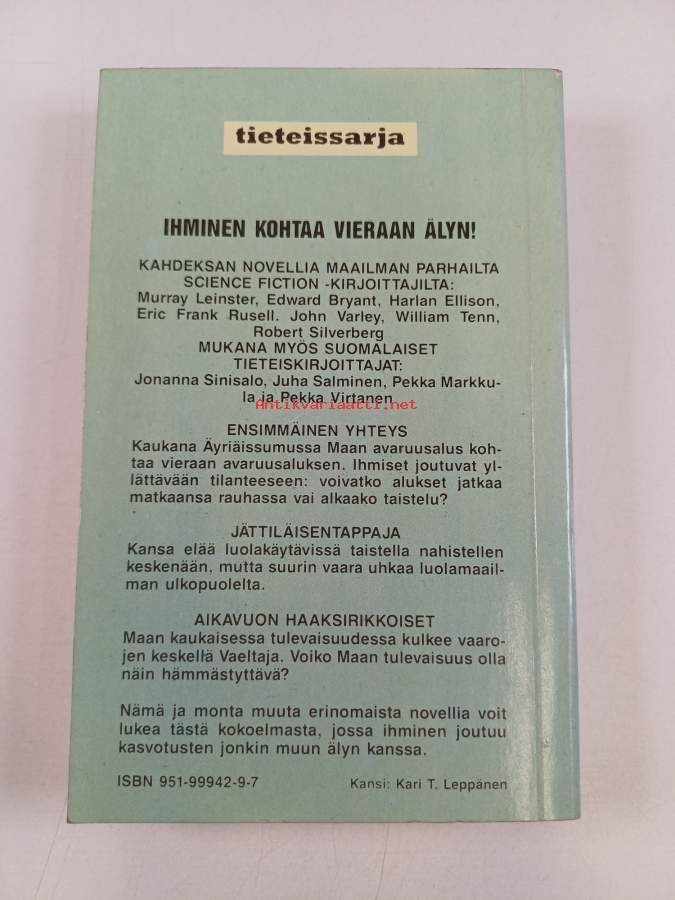 tieteissarja

IHMINEN KOHTAA VIERAAN ÄLYN!

KAHDEKSAN NOVELLIA MAAILMAN PARHAILTA SCIENCE FICTION -KIRJOITTAJILTA:
Murray Leinster, Edward Bryant, Harlan Ellison, Eric Frank Rusell. John Varley, William Tenn, Robert Silverberg
MUKANA MYÖS SUOMALAISET TIETEISKIRJOITTAJAT:
Jonanna Sinisalo, Juha Salminen, Pekka Markkula ja Pekka Virtanen

Antikvariaatti.net

ENSIMMÄINEN YHTEYS
Kaukana Äyriäissumussa Maan avaruusalus kohtaa vieraan avaruusaluksen. Ihmiset joutuvat yllättävään tilanteeseen: voivatko alukset jatkaa matkaansa rauhassa vai alkaako taistelu?

JÄTTILÄISENTAPPAJA
Kansa elää luolakäytävissä taistella nahistellen keskenään, mutta suurin vaara uhkaa luolamaailman ulkopuolelta.

AIKAVUON HAAKSIRIKKOISET
Maan kaukaisessa tulevaisuudessa kulkee vaarojen keskellä Vaeltaja. Voiko Maan tulevaisuus olla näin hämmästyttävä?

Nämä ja monta muuta erinomaista novellia voit lukea tästä kokoelmasta, jossa ihminen joutuu kasvotusten jonkin muun älyn kanssa.

ISBN 951-99942-9-7

Kansi: Kari T. Leppänen